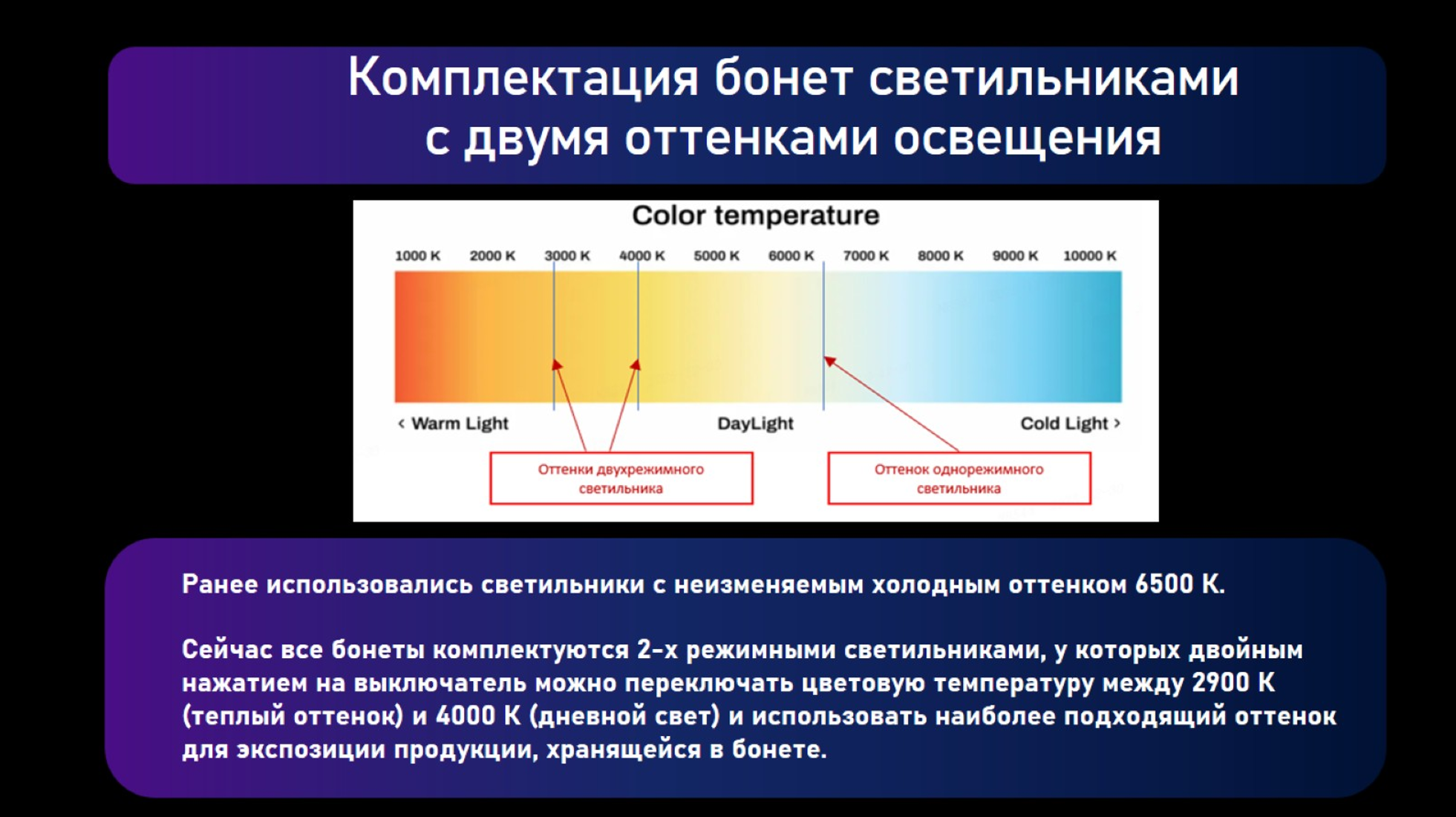 Комплектация бонет светильниками с двумя оттенками освещения

Color temperature

1000 K 2000 K 3000 K 4000 K 5000 K 6000 K 7000 K 8000 K 9000 K 10000 K

‹ Warm Light

DayLight

Cold Light ›

Оттенки двухрежимного светильника

Оттенок однорежимного светильника

Ранее использовались светильники с неизменяемым холодным оттенком 6500 К.

Сейчас все бонеты комплектуются 2-х режимными светильниками, у которых двойным нажатием на выключатель можно переключать цветовую температуру между 2900 К (теплый оттенок) и 4000 К (дневной свет) и использовать наиболее подходящий оттенок для экспозиции продукции, хранящейся в бонете.